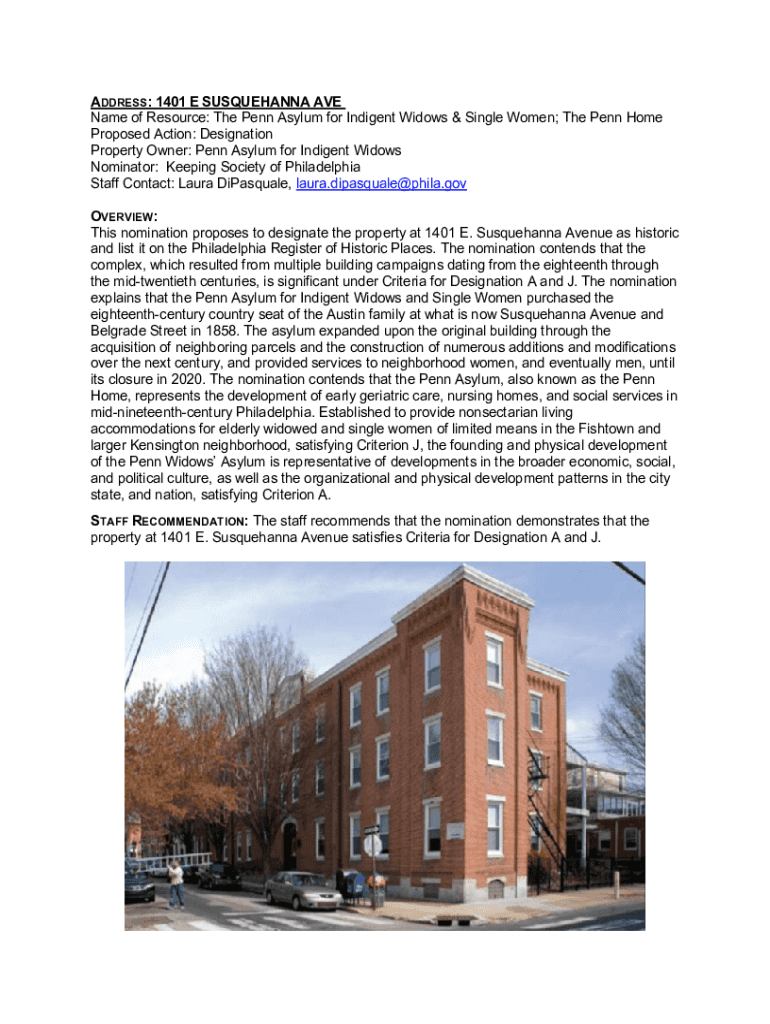 ADDRESS: 1401 E SUSQUEHANNA AVE
Name of Resource: The Penn Asylum for Indigent Widows & Single Women; The Penn Home
Proposed Action: Designation
Property Owner: Penn Asylum for Indigent Widows
Nominator: Keeping Society of Philadelphia
Staff Contact: Laura DiPasquale, laura.dipasquale@phila.gov

OVERVIEW:
This nomination proposes to designate the property at 1401 E. Susquehanna Avenue as historic and list it on the Philadelphia Register of Historic Places. The nomination contends that the complex, which resulted from multiple building campaigns dating from the eighteenth through the mid-twentieth centuries, is significant under Criteria for Designation A and J. The nomination explains that the Penn Asylum for Indigent Widows and Single Women purchased the eighteenth-century country seat of the Austin family at what is now Susquehanna Avenue and Belgrade Street in 1858. The asylum expanded upon the original building through the acquisition of neighboring parcels and the construction of numerous additions and modifications over the next century, and provided services to neighborhood women, and eventually men, until its closure in 2020. The nomination contends that the Penn Asylum, also known as the Penn Home, represents the development of early geriatric care, nursing homes, and social services in mid-nineteenth-century Philadelphia. Established to provide nonsectarian living accommodations for elderly widowed and single women of limited means in the Fishtown and larger Kensington neighborhood, satisfying Criterion J, the founding and physical development of the Penn Widows' Asylum is representative of developments in the broader economic, social, and political culture, as well as the organizational and physical development patterns in the city state, and nation, satisfying Criterion A.

STAFF RECOMMENDATION: The staff recommends that the nomination demonstrates that the property at 1401 E. Susquehanna Avenue satisfies Criteria for Designation A and J.